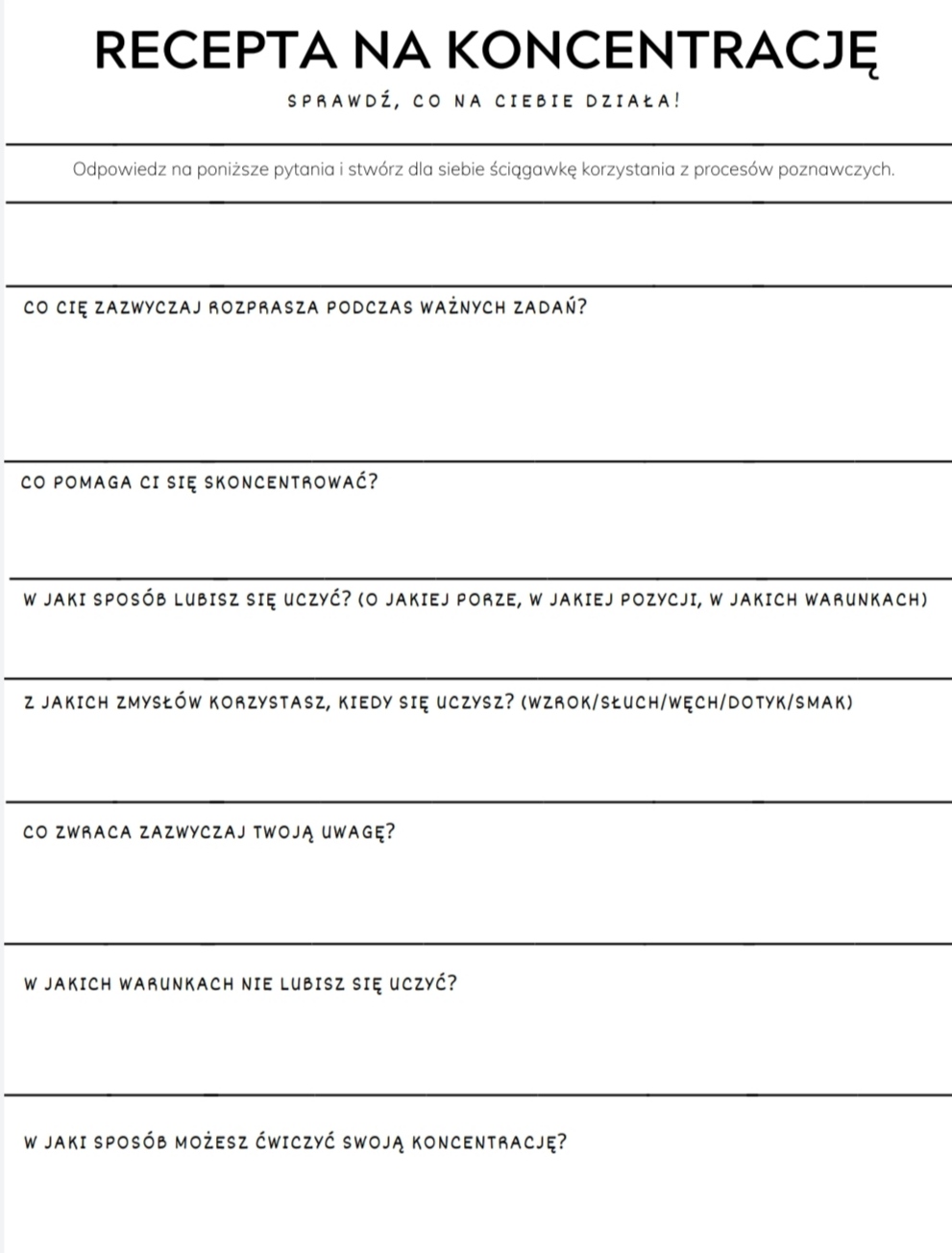 RECEPTA NA KONCENTRACJĘ

SPRAWDŹ, CO NA CIEBIE DZIAŁA!

Odpowiedz na poniższe pytania i stwórz dla siebie ściągawkę korzystania z procesów poznawczych.

CO CIĘ ZAZWYCZAJ ROZPRASZA PODCZAS WAŻNYCH ZADAŃ?

CO POMAGA CI SIĘ SKONCENTROWAĆ?

W JAKI SPOSÓB LUBISZ SIĘ UCZYĆ? (O JAKIEJ PORZE, W JAKIEJ POZYCJI, W JAKICH WARUNKACH)

Z JAKICH ZMYSŁÓW KORZYSTASZ, KIEDY SIĘ UCZYSZ? (WZROK/SŁUCH/WĘCH/DOTYK/SMAK)

CO ZWRACA ZAZWYCZAJ TWOJĄ UWAGĘ?

W JAKICH WARUNKACH NIE LUBISZ SIĘ UCZYĆ?

W JAKI SPOSÓB MOŻESZ ĆWICZYĆ SWOJĄ KONCENTRACJĘ?